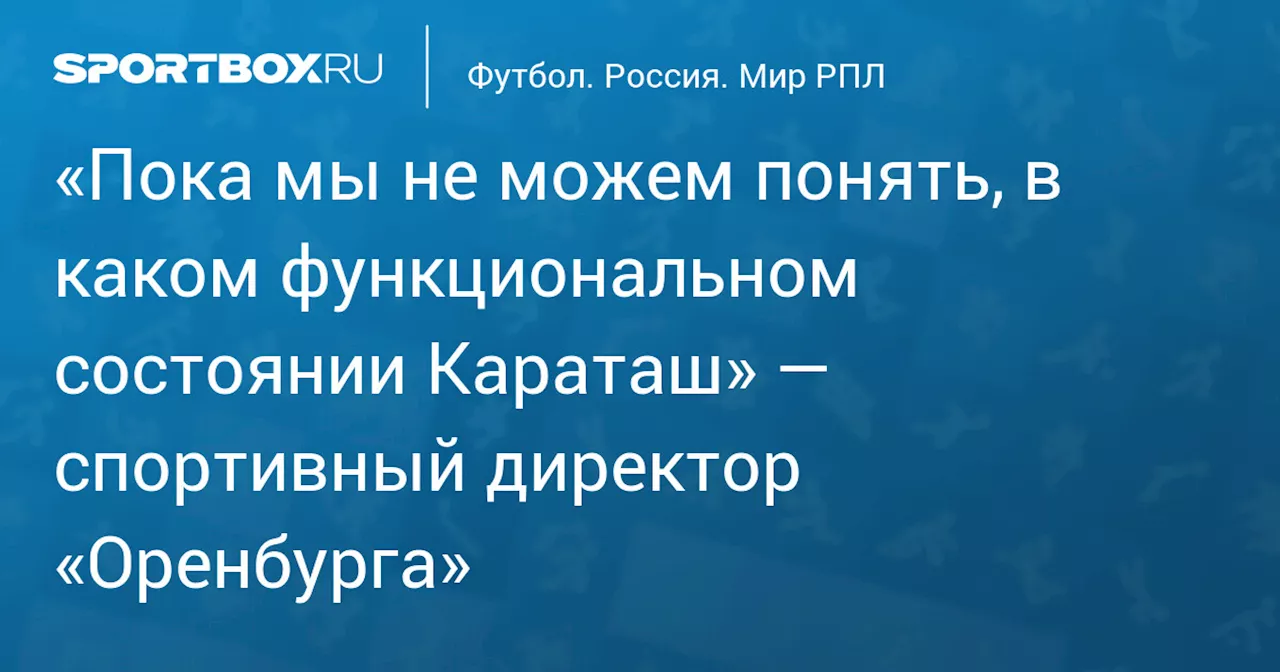 SPORTBOX.RU

Футбол. Россия. Мир РПЛ

«Пока мы не можем понять, в каком функциональном состоянии Караташ» — спортивный директор «Оренбурга»